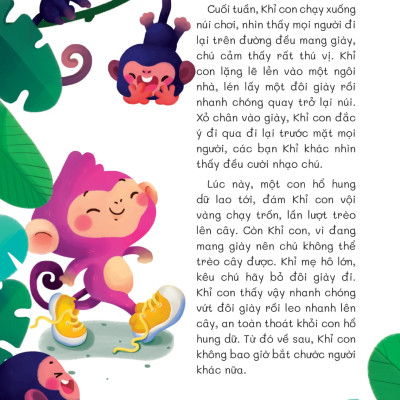 Cuối tuần, Khỉ con chạy xuống núi chơi, nhìn thấy mọi người đi lại trên đường đều mang giày, chú cảm thấy rất thú vị. Khỉ con lặng lẽ lẻn vào một ngôi nhà, lén lấy một đôi giày rồi nhanh chóng quay trở lại núi. Xỏ chân vào giày, Khỉ con đắc ý đi qua đi lại trước mặt mọi người, các bạn Khỉ khác nhìn thấy đều cười nhạo chú.

Lúc này, một con hổ hung dữ lao tới, đám Khỉ con vội vàng chạy trốn, lần lượt trèo lên cây. Còn Khỉ con, vì đang mang giày nên chú không thể trèo cây được. Khỉ mẹ hô lớn, kêu chú hãy bỏ đôi giày đi. Khỉ con thấy vậy nhanh chóng vứt đôi giày rồi leo nhanh lên cây, an toàn thoát khỏi con hổ hung dữ. Từ đó về sau, Khỉ con không bao giờ bắt chước người khác nữa.